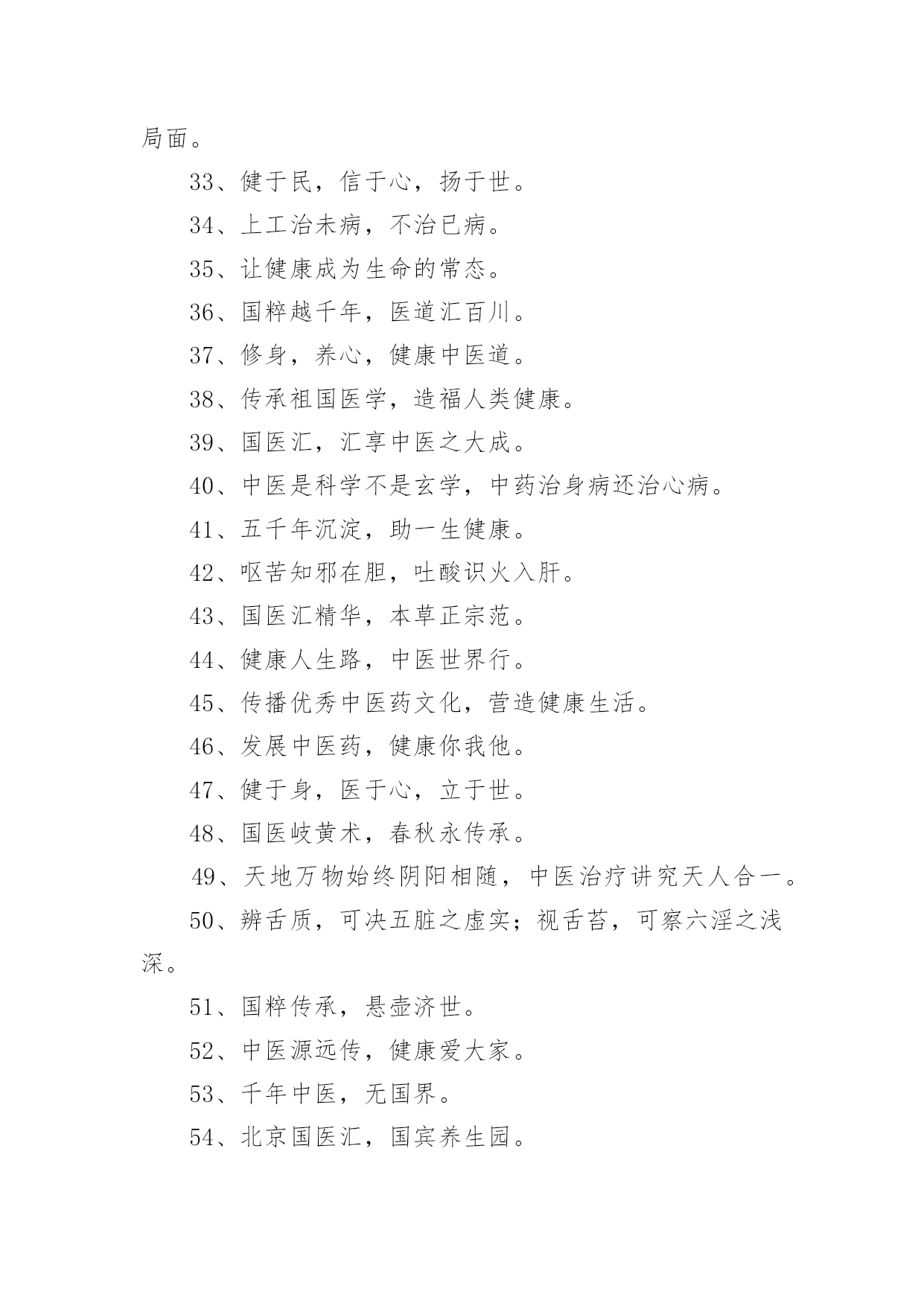 局面。

33、健于民，信于心，扬于世。

34、上工治未病，不治已病。

35、让健康成为生命的常态。

36、国粹越千年，医道汇百川。

37、修身，养心，健康中医道。

38、传承祖国医学，造福人类健康。

39、国医汇，汇享中医之大成。

40、中医是科学不是玄学，中药治身病还治心病。

41、五千年沉淀，助一生健康。

42、呕苦知邪在胆，吐酸识火入肝。

43、国医汇精华，本草正宗范。

44、健康人生路，中医世界行。

45、传播优秀中医药文化，营造健康生活。

46、发展中医药，健康你我他。

47、健于身，医于心，立于世。

48、国医岐黄术，春秋永传承。

49、天地万物始终阴阳相随，中医治疗讲究天人合一。

50、辨舌质，可决五脏之虚实；视舌苔，可察六淫之浅深。

51、国粹传承，悬壶济世。

52、中医源远传，健康爱大家。

53、千年中医，无国界。

54、北京国医汇，国宾养生园。